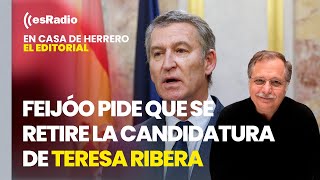 esRadio

EN CASA DE HERRERO
EL EDITORIAL

FEIJÓO PIDE QUE SE RETIRE LA CANDIDATURA DE TERESA RIBERA